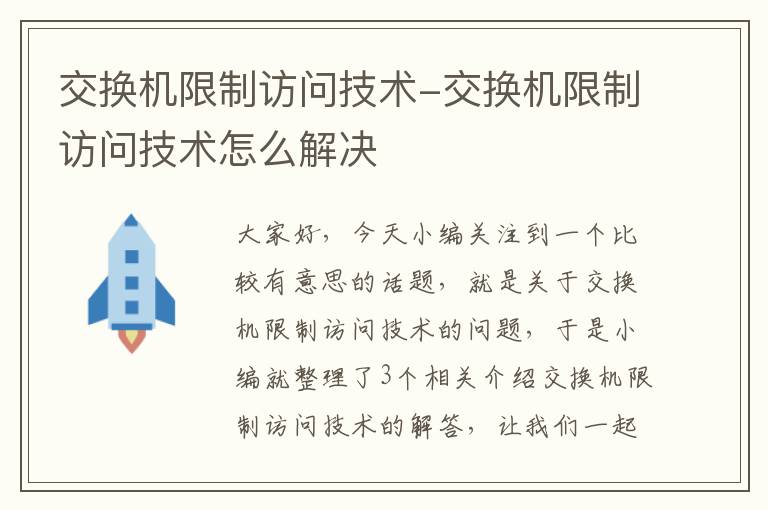 交换机限制访问技术-交换机限制访问技术怎么解决

大家好，今天小编关注到一个比较有意思的话题，就是关于交换机限制访问技术的问题，于是小编就整理了3个相关介绍交换机限制访问技术的解答，让我们一起